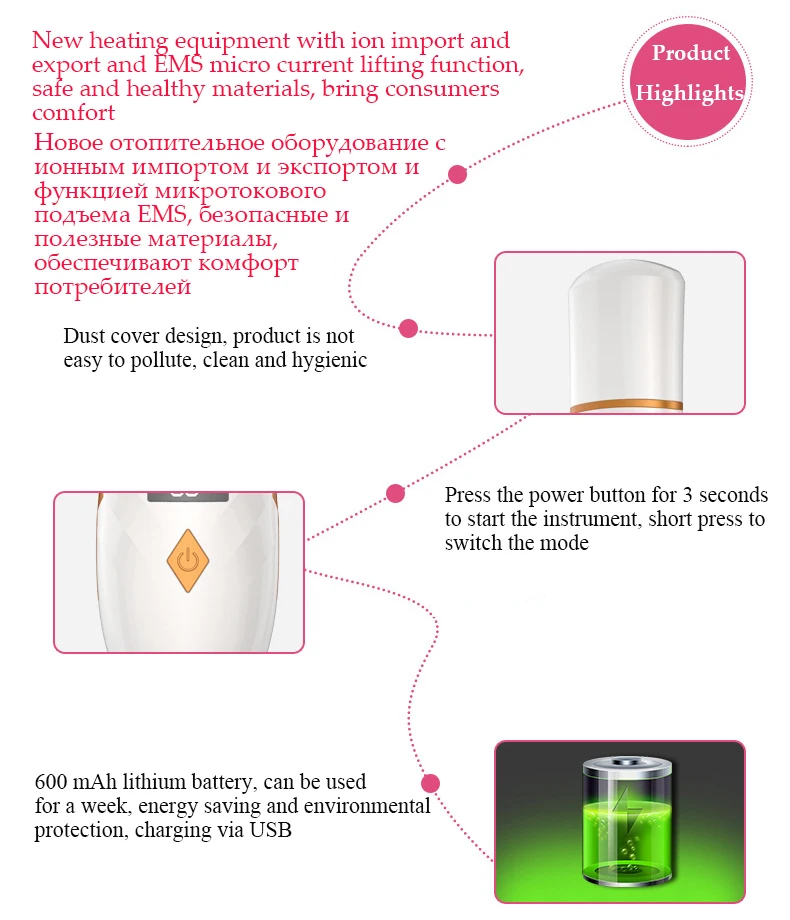 New heating equipment with ion import and export and EMS micro current lifting function, safe and healthy materials, bring consumers comfort

Новое отопительное оборудование с ионным импортом и экспортом и функцией микротокового подъема EMS, безопасные и полезные материалы, обеспечивают комфорт потребителей

Product Highlights

Dust cover design, product is not easy to pollute, clean and hygienic

Press the power button for 3 seconds to start the instrument, short press to switch the mode

600 mAh lithium battery, can be used for a week, energy saving and environmental protection, charging via USB